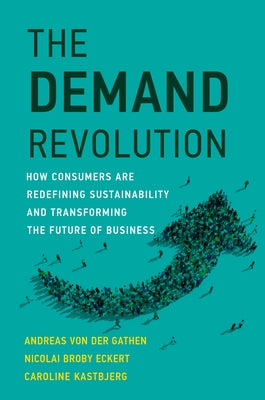 THE
DEMAND
REVOLUTION

HOW CONSUMERS ARE REDEFINING SUSTAINABILITY AND TRANSFORMING THE FUTURE OF BUSINESS

ANDREAS VON DER GATHEN
NICOLAI BROBY ECKERT
CAROLINE KASTBJERG